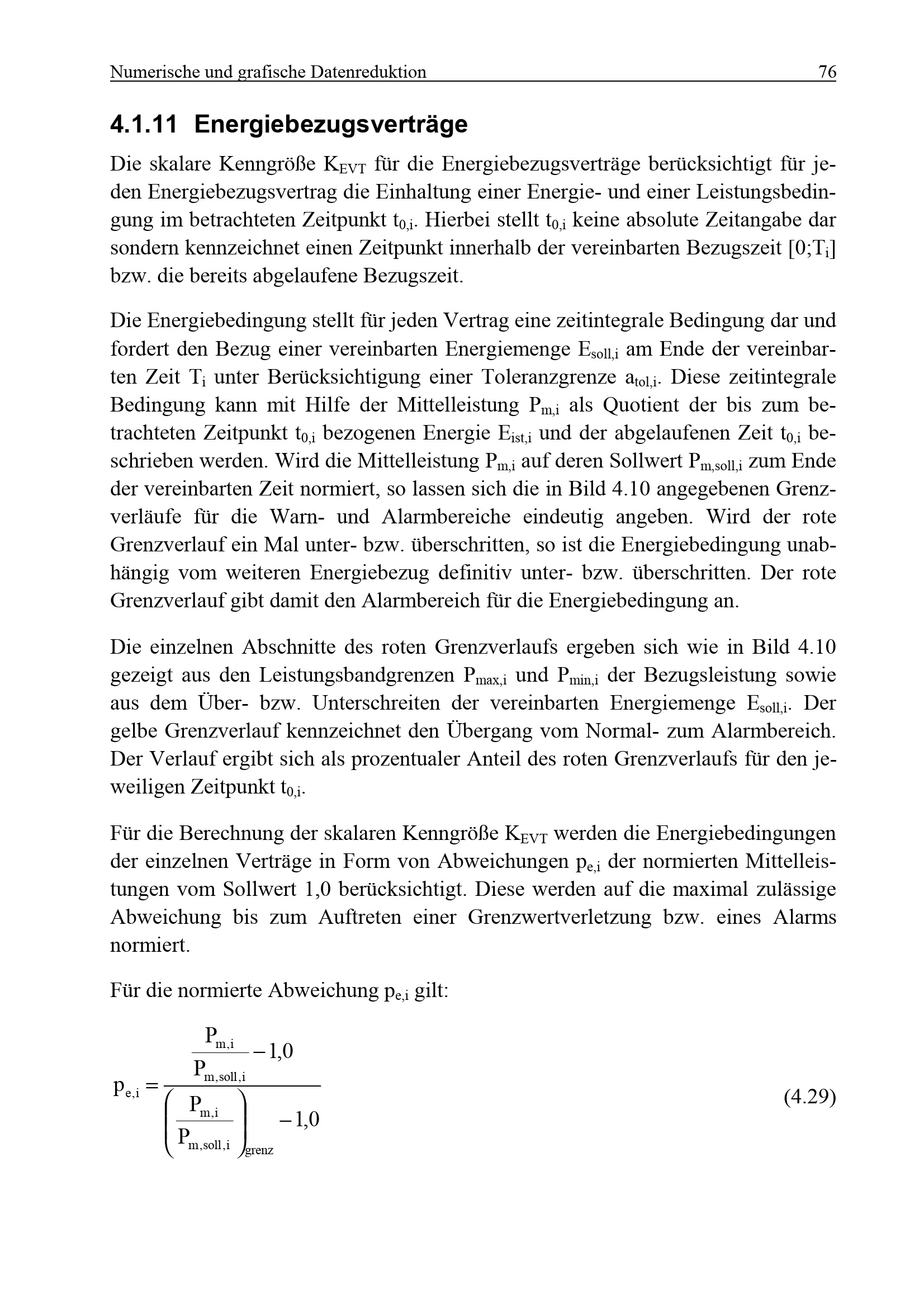 Numerische und grafische Datenreduktion 76

4.1.11 Energiebezugsverträge

Die skalare Kenngröße $K_{EVT}$ für die Energiebezugsverträge berücksichtigt für jeden Energiebezugsvertrag die Einhaltung einer Energie- und einer Leistungsbedingung im betrachteten Zeitpunkt $t_{0,i}$. Hierbei stellt $t_{0,i}$ keine absolute Zeitangabe dar sondern kennzeichnet einen Zeitpunkt innerhalb der vereinbarten Bezugszeit $[0;T_i]$ bzw. die bereits abgelaufene Bezugszeit.

Die Energiebedingung stellt für jeden Vertrag eine zeitintegrale Bedingung dar und fordert den Bezug einer vereinbarten Energiemenge $E_{soll,i}$ am Ende der vereinbarten Zeit $T_i$ unter Berücksichtigung einer Toleranzgrenze $a_{tol,i}$. Diese zeitintegrale Bedingung kann mit Hilfe der Mittelleistung $P_{m,i}$ als Quotient der bis zum betrachteten Zeitpunkt $t_{0,i}$ bezogenen Energie $E_{ist,i}$ und der abgelaufenen Zeit $t_{0,i}$ beschrieben werden. Wird die Mittelleistung $P_{m,i}$ auf deren Sollwert $P_{m,soll,i}$ zum Ende der vereinbarten Zeit normiert, so lassen sich die in Bild 4.10 angegebenen Grenzverläufe für die Warn- und Alarmbereiche eindeutig angeben. Wird der rote Grenzverlauf ein Mal unter- bzw. überschritten, so ist die Energiebedingung unabhängig vom weiteren Energiebezug definitiv unter- bzw. überschritten. Der rote Grenzverlauf gibt damit den Alarmbereich für die Energiebedingung an.

Die einzelnen Abschnitte des roten Grenzverlaufs ergeben sich wie in Bild 4.10 gezeigt aus den Leistungsbandgrenzen $P_{max,i}$ und $P_{min,i}$ der Bezugsleistung sowie aus dem Über- bzw. Unterschreiten der vereinbarten Energiemenge $E_{soll,i}$. Der gelbe Grenzverlauf kennzeichnet den Übergang vom Normal- zum Alarmbereich. Der Verlauf ergibt sich als prozentualer Anteil des roten Grenzverlaufs für den jeweiligen Zeitpunkt $t_{0,i}$.

Für die Berechnung der skalaren Kenngröße $K_{EVT}$ werden die Energiebedingungen der einzelnen Verträge in Form von Abweichungen $p_{e,i}$ der normierten Mittelleistungen vom Sollwert 1,0 berücksichtigt. Diese werden auf die maximal zulässige Abweichung bis zum Auftreten einer Grenzwertverletzung bzw. eines Alarms normiert.

Für die normierte Abweichung $p_{e,i}$ gilt:

$p_{e,i} = \frac{\frac{P_{m,i}}{P_{m,soll,i}} - 1,0}{\left(\frac{P_{m,i}}{P_{m,soll,i}}\right)_{grenz} - 1,0}$ (4.29)